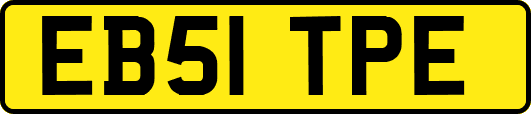 EB51 TPE